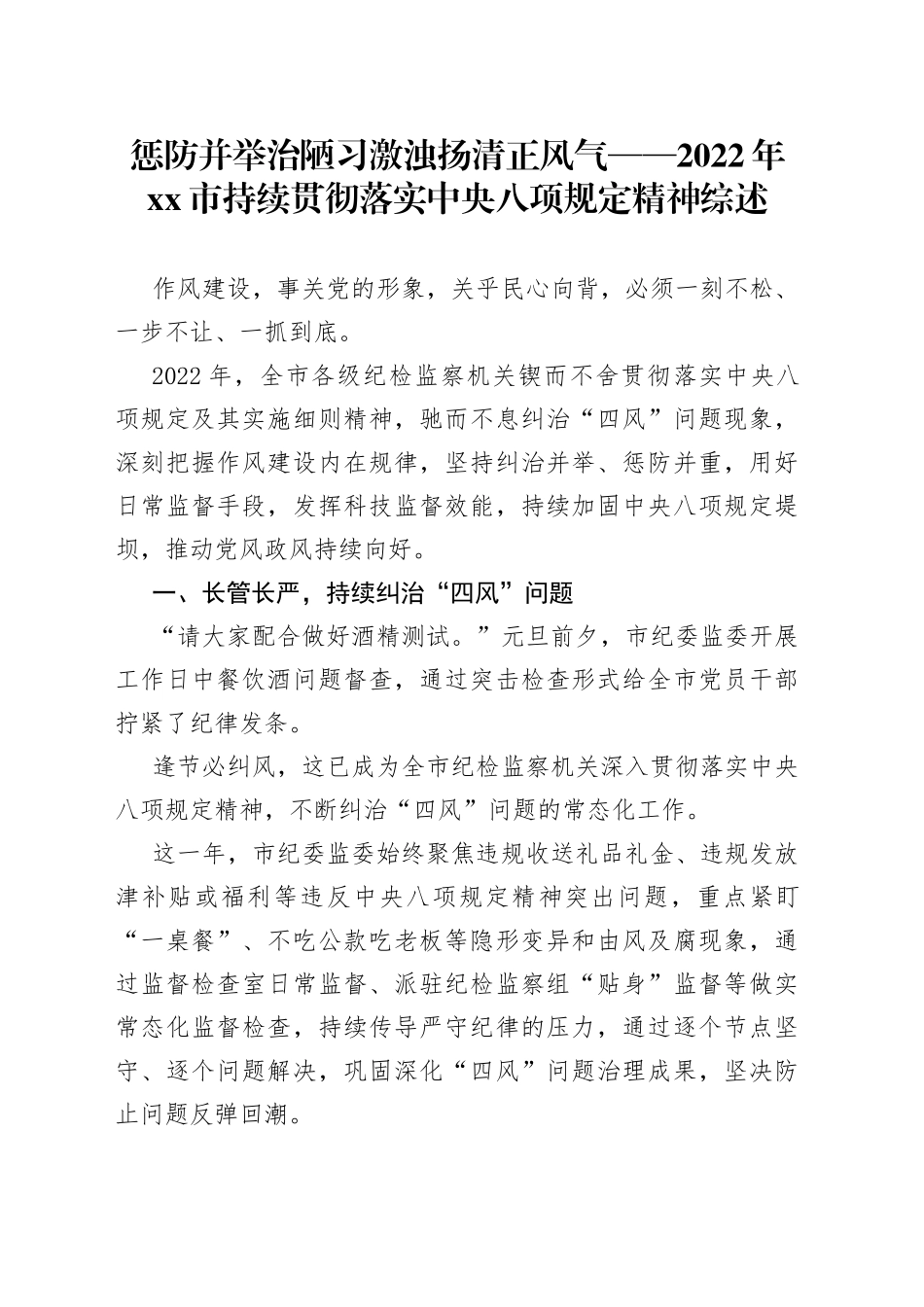 惩防并举治陋习激浊扬清正风气——2022年xx市持续贯彻落实中央八项规定精神综述

作风建设，事关党的形象，关乎民心向背，必须一刻不松、一步不让、一抓到底。

2022年，全市各级纪检监察机关锲而不舍贯彻落实中央八项规定及其实施细则精神，驰而不息纠治“四风”问题现象，深刻把握作风建设内在规律，坚持纠治并举、惩防并重，用好日常监督手段，发挥科技监督效能，持续加固中央八项规定堤坝，推动党风政风持续向好。

一、长管长严，持续纠治“四风”问题

“请大家配合做好酒精测试。”元旦前夕，市纪委监委开展工作日中餐饮酒问题督查，通过突击检查形式给全市党员干部拧紧了纪律发条。

逢节必纠风，这已成为全市纪检监察机关深入贯彻落实中央八项规定精神，不断纠治“四风”问题的常态化工作。

这一年，市纪委监委始终聚焦违规收送礼品礼金、违规发放津补贴或福利等违反中央八项规定精神突出问题，重点紧盯“一桌餐”、不吃公款吃老板等隐形变异和由风及腐现象，通过监督检查室日常监督、派驻纪检监察组“贴身”监督等做实常态化监督检查，持续传导严守纪律的压力，通过逐个节点坚守、逐个问题解决，巩固深化“四风”问题治理成果，坚决防止问题反弹回潮。